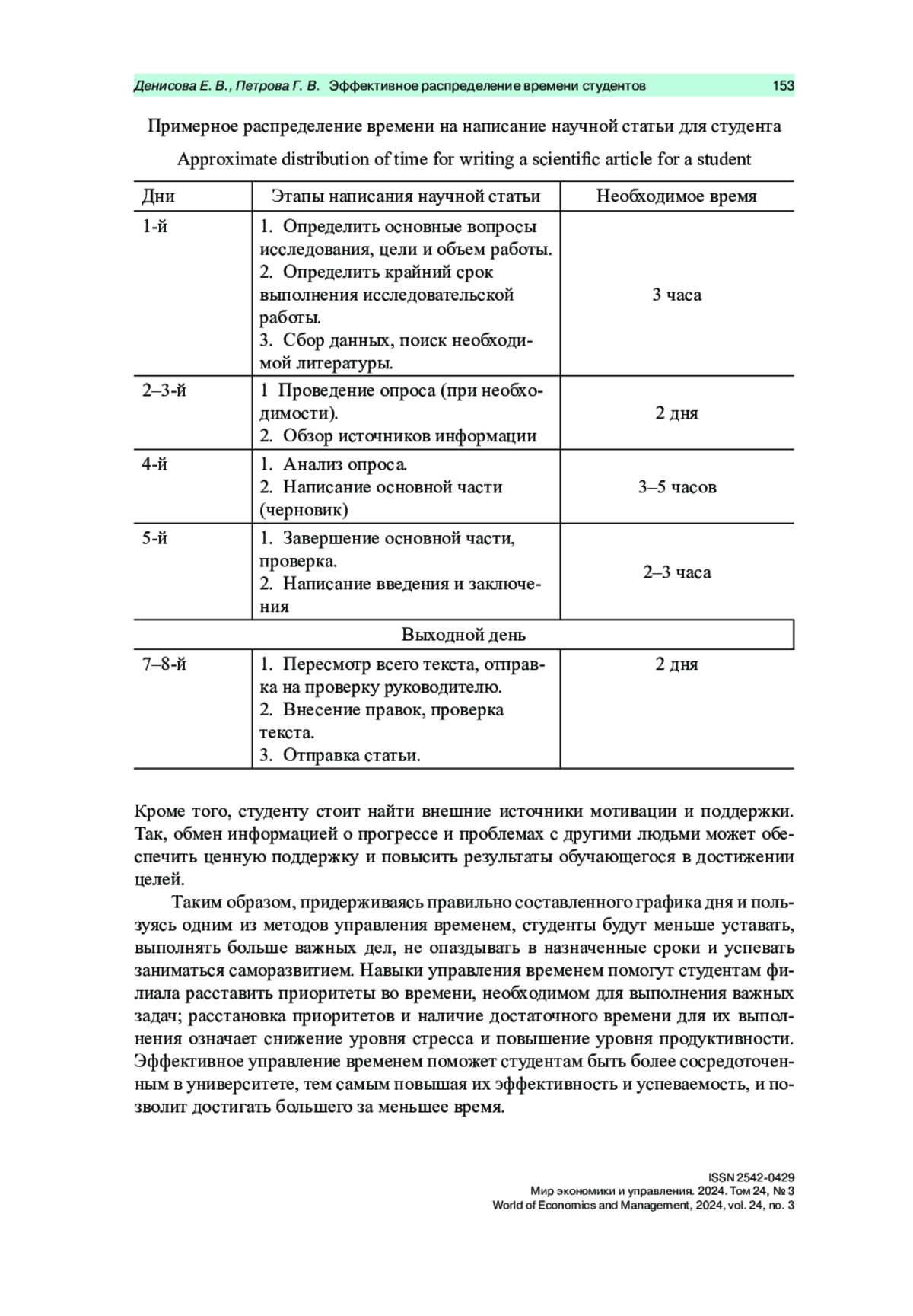 Денисова Е. В., Петрова Г. В. Эффективное распределение времени студентов 153

Примерное распределение времени на написание научной статьи для студента

Approximate distribution of time for writing a scientific article for a student

| Дни | Этапы написания научной статьи | Необходимое время |
|---|---|---|
| 1-й | 1. Определить основные вопросы исследования, цели и объем работы. 2. Определить крайний срок выполнения исследовательской работы. 3. Сбор данных, поиск необходимой литературы. | 3 часа |
| 2–3-й | 1 Проведение опроса (при необходимости). 2. Обзор источников информации | 2 дня |
| 4-й | 1. Анализ опроса. 2. Написание основной части (черновик) | 3–5 часов |
| 5-й | 1. Завершение основной части, проверка. 2. Написание введения и заключения | 2–3 часа |
| Выходной день | | |
| 7–8-й | 1. Пересмотр всего текста, отправка на проверку руководителю. 2. Внесение правок, проверка текста. 3. Отправка статьи. | 2 дня |

Кроме того, студенту стоит найти внешние источники мотивации и поддержки. Так, обмен информацией о прогрессе и проблемах с другими людьми может обеспечить ценную поддержку и повысить результаты обучающегося в достижении целей.

Таким образом, придерживаясь правильно составленного графика дня и пользуясь одним из методов управления временем, студенты будут меньше уставать, выполнять больше важных дел, не опаздывать в назначенные сроки и успевать заниматься саморазвитием. Навыки управления временем помогут студентам филиала расставить приоритеты во времени, необходимом для выполнения важных задач; расстановка приоритетов и наличие достаточного времени для их выполнения означает снижение уровня стресса и повышение уровня продуктивности. Эффективное управление временем поможет студентам быть более сосредоточенным в университете, тем самым повышая их эффективность и успеваемость, и позволит достигать большего за меньшее время.

ISSN 2542-0429
Мир экономики и управления. 2024. Том 24, № 3
World of Economics and Management, 2024, vol. 24, no. 3